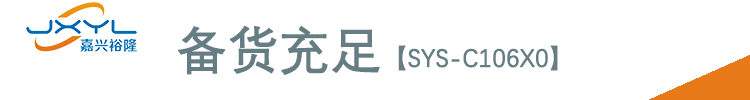 JXYL
嘉兴裕隆

备货充足【SYS-C106X0】